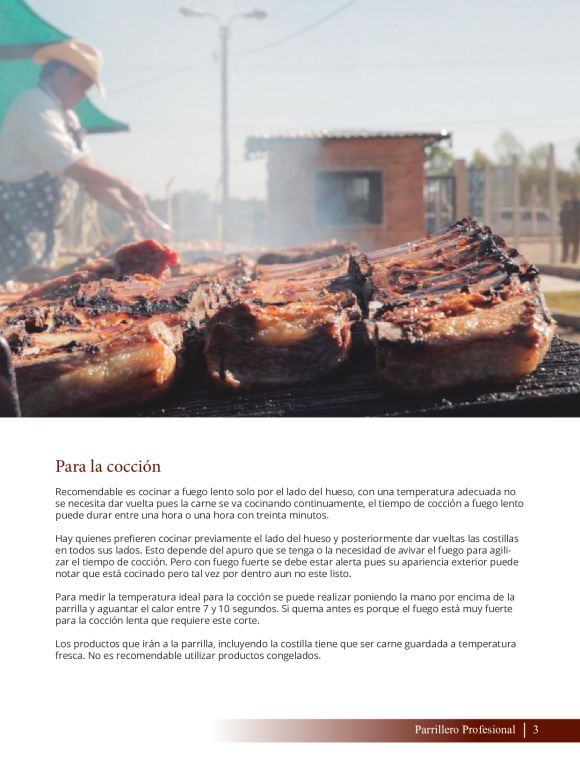 Para la cocción

Recomendable es cocinar a fuego lento solo por el lado del hueso, con una temperatura adecuada no se necesita dar vuelta pues la carne se va cocinando continuamente, el tiempo de cocción a fuego lento puede durar entre una hora o una hora con treinta minutos.

Hay quienes prefieren cocinar previamente el lado del hueso y posteriormente dar vueltas las costillas en todos sus lados. Esto depende del apuro que se tenga o la necesidad de avivar el fuego para agilizar el tiempo de cocción. Pero con fuego fuerte se debe estar alerta pues su apariencia exterior puede notar que está cocinado pero tal vez por dentro aun no este listo.

Para medir la temperatura ideal para la cocción se puede realizar poniendo la mano por encima de la parrilla y aguantar el calor entre 7 y 10 segundos. Si quema antes es porque el fuego está muy fuerte para la cocción lenta que requiere este corte.

Los productos que irán a la parrilla, incluyendo la costilla tiene que ser carne guardada a temperatura fresca. No es recomendable utilizar productos congelados.

Parrillero Profesional | 3